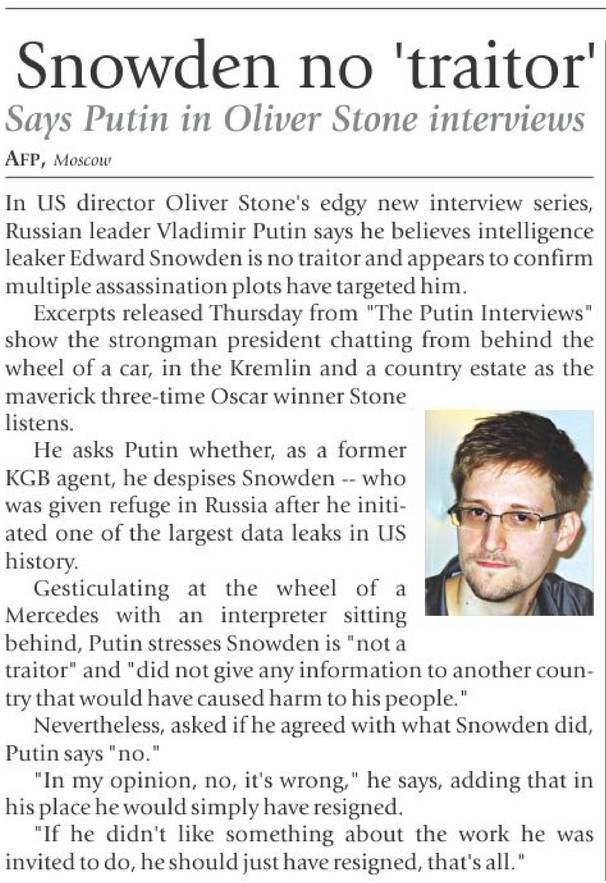 Snowden no 'traitor'

Says Putin in Oliver Stone interviews

AFP, Moscow

In US director Oliver Stone's edgy new interview series, Russian leader Vladimir Putin says he believes intelligence leaker Edward Snowden is no traitor and appears to confirm multiple assassination plots have targeted him.

Excerpts released Thursday from "The Putin Interviews" show the strongman president chatting from behind the wheel of a car, in the Kremlin and a country estate as the maverick three-time Oscar winner Stone listens.

He asks Putin whether, as a former KGB agent, he despises Snowden -- who was given refuge in Russia after he initiated one of the largest data leaks in US history.

Gesticulating at the wheel of a Mercedes with an interpreter sitting behind, Putin stresses Snowden is "not a traitor" and "did not give any information to another country that would have caused harm to his people."

Nevertheless, asked if he agreed with what Snowden did, Putin says "no."

"In my opinion, no, it's wrong," he says, adding that in his place he would simply have resigned.

"If he didn't like something about the work he was invited to do, he should just have resigned, that's all."